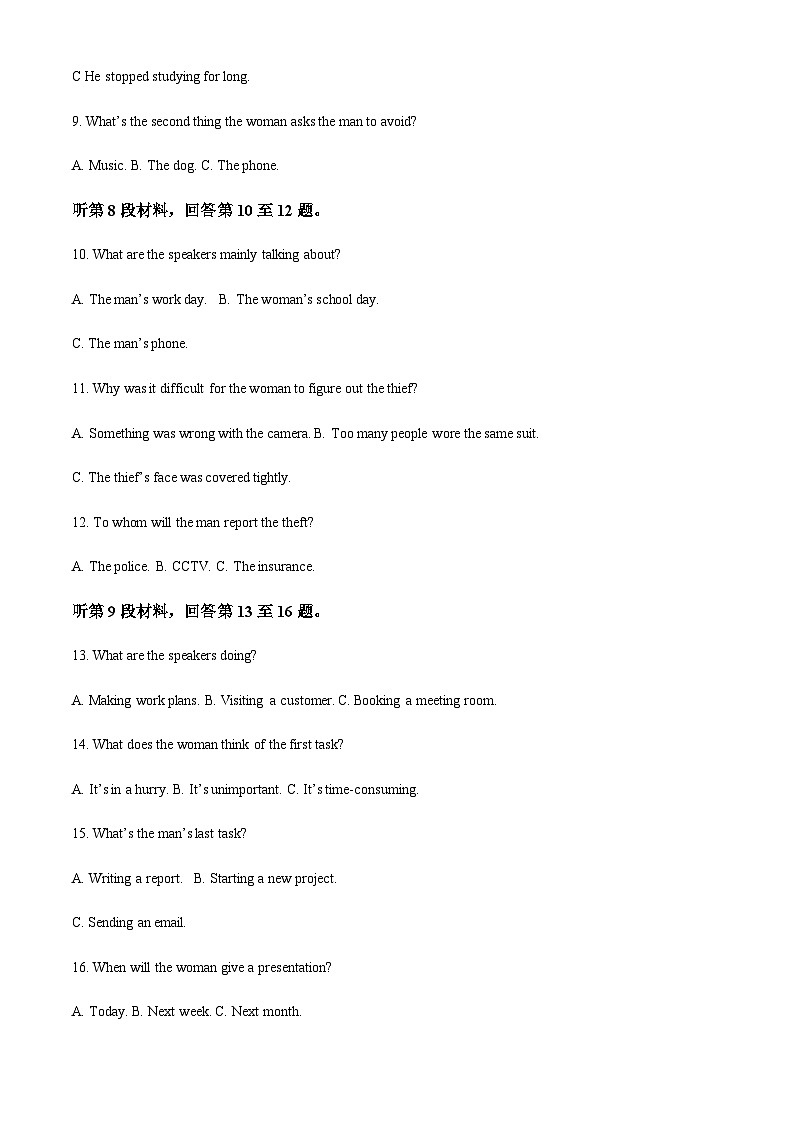 C He stopped studying for long.

9. What's the second thing the woman asks the man to avoid?

A. Music. B. The dog. C. The phone.

听第 8 段材料，回答第 10 至 12 题。

10. What are the speakers mainly talking about?

A. The man's work day. B. The woman's school day.

C. The man's phone.

11. Why was it difficult for the woman to figure out the thief?

A. Something was wrong with the camera. B. Too many people wore the same suit.

C. The thief's face was covered tightly.

12. To whom will the man report the theft?

A. The police. B. CCTV. C. The insurance.

听第 9 段材料，回答第 13 至 16 题。

13. What are the speakers doing?

A. Making work plans. B. Visiting a customer. C. Booking a meeting room.

14. What does the woman think of the first task?

A. It's in a hurry. B. It's unimportant. C. It's time-consuming.

15. What's the man's last task?

A. Writing a report. B. Starting a new project.

C. Sending an email.

16. When will the woman give a presentation?

A. Today. B. Next week. C. Next month.